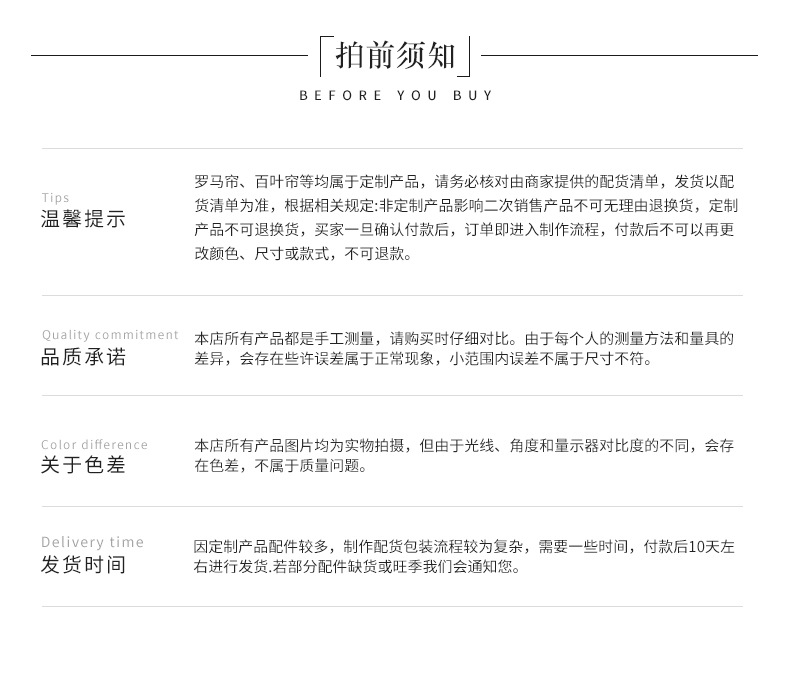 拍前须知
BEFORE YOU BUY

Tips
温馨提示

罗马帘、百叶帘等均属于定制产品，请务必核对由商家提供的配货清单，发货以配货清单为准，根据相关规定:非定制产品影响二次销售产品不可无理由退换货，定制产品不可退换货，买家一旦确认付款后，订单即进入制作流程，付款后不可以再更改颜色、尺寸或款式，不可退款。

Quality commitment
品质承诺

本店所有产品都是手工测量，请购买时仔细对比。由于每个人的测量方法和量具的差异，会存在些许误差属于正常现象，小范围内误差不属于尺寸不符。

Color difference
关于色差

本店所有产品图片均为实物拍摄，但由于光线、角度和量示器对比度的不同，会存在色差，不属于质量问题。

Delivery time
发货时间

因定制产品配件较多，制作配货包装流程较为复杂，需要一些时间，付款后10天左右进行发货.若部分配件缺货或旺季我们会通知您。